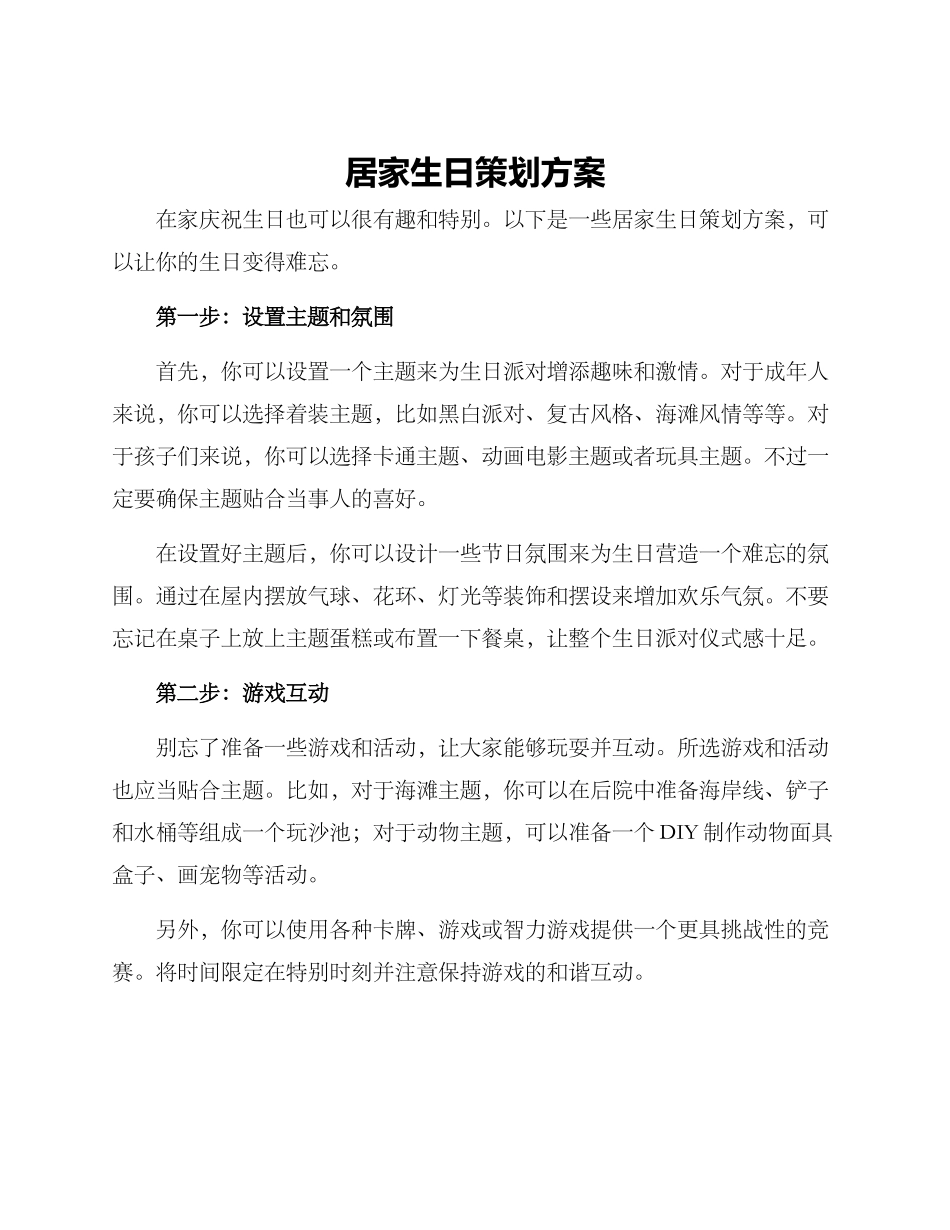 居家生日策划方案

在家庆祝生日也可以很有趣和特别。以下是一些居家生日策划方案，可以让你的生日变得难忘。

第一步：设置主题和氛围

首先，你可以设置一个主题来为生日派对增添趣味和激情。对于成年人来说，你可以选择着装主题，比如黑白派对、复古风格、海滩风情等等。对于孩子们来说，你可以选择卡通主题、动画电影主题或者玩具主题。不过一定要确保主题贴合当事人的喜好。

在设置好主题后，你可以设计一些节日氛围来为生日营造一个难忘的氛围。通过在屋内摆放气球、花环、灯光等装饰和摆设来增加欢乐气氛。不要忘记在桌子上放上主题蛋糕或布置一下餐桌，让整个生日派对仪式感十足。

第二步：游戏互动

别忘了准备一些游戏和活动，让大家能够玩耍并互动。所选游戏和活动也应当贴合主题。比如，对于海滩主题，你可以在后院中准备海岸线、铲子和水桶等组成一个玩沙池；对于动物主题，可以准备一个DIY制作动物面具盒子、画宠物等活动。

另外，你可以使用各种卡牌、游戏或智力游戏提供一个更具挑战性的竞赛。将时间限定在特别时刻并注意保持游戏的和谐互动。